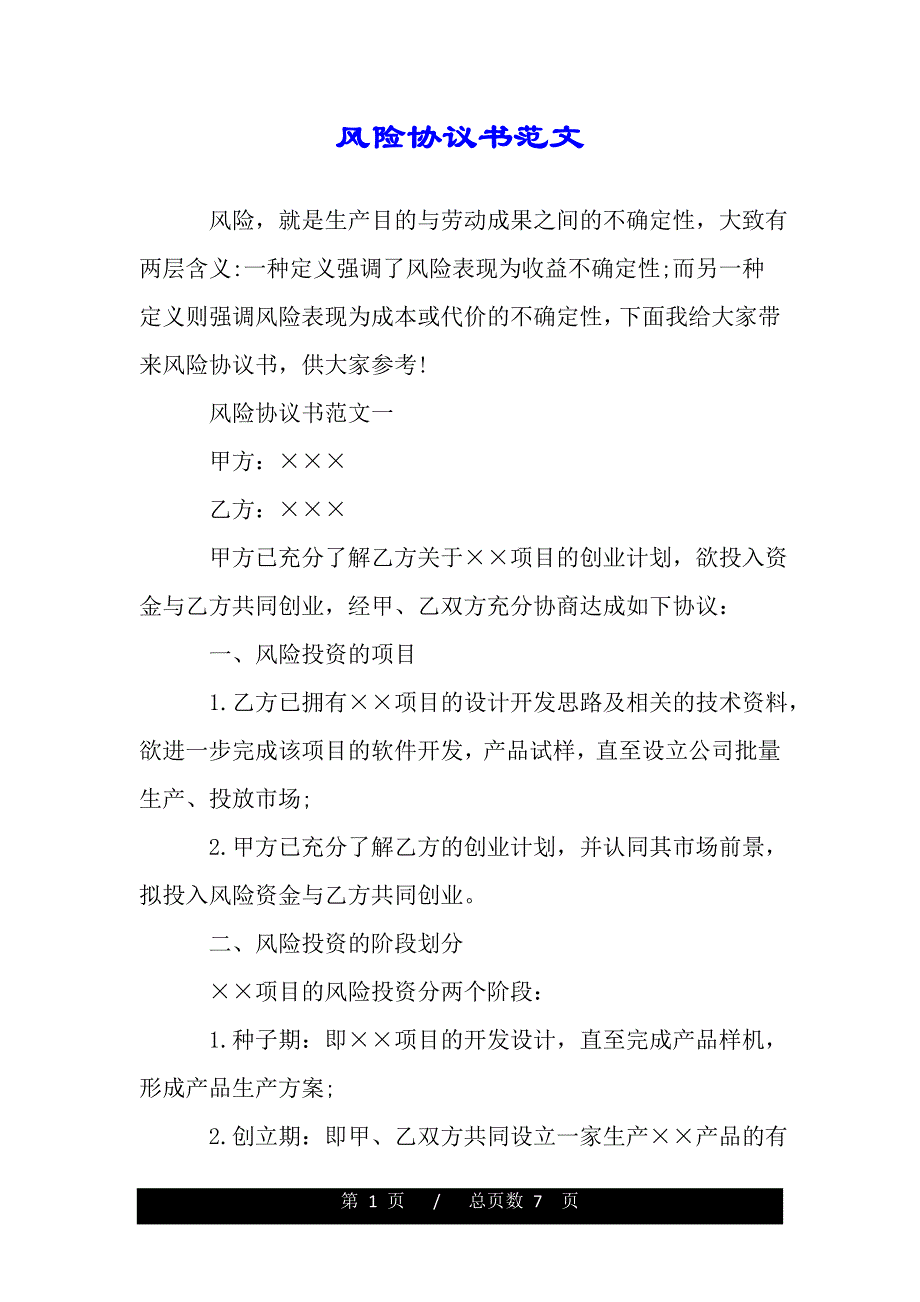 风险协议书范文

风险，就是生产目的与劳动成果之间的不确定性，大致有两层含义:一种定义强调了风险表现为收益不确定性;而另一种定义则强调风险表现为成本或代价的不确定性，下面我给大家带来风险协议书，供大家参考!

风险协议书范文一

甲方：×××

乙方：×××

甲方已充分了解乙方关于××项目的创业计划，欲投入资金与乙方共同创业，经甲、乙双方充分协商达成如下协议：

一、风险投资的项目

1.乙方已拥有××项目的设计开发思路及相关的技术资料，欲进一步完成该项目的软件开发，产品试样，直至设立公司批量生产、投放市场;

2.甲方已充分了解乙方的创业计划，并认同其市场前景，拟投入风险资金与乙方共同创业。

二、风险投资的阶段划分

××项目的风险投资分两个阶段：

1.种子期：即××项目的开发设计，直至完成产品样机，形成产品生产方案;

2.创立期：即甲、乙双方共同设立一家生产××产品的有

第 1 页 / 总页数 7 页